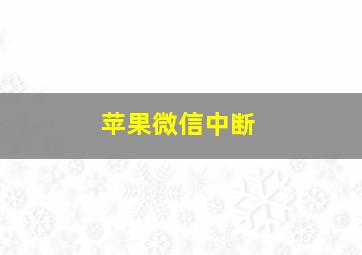 苹果微信中断